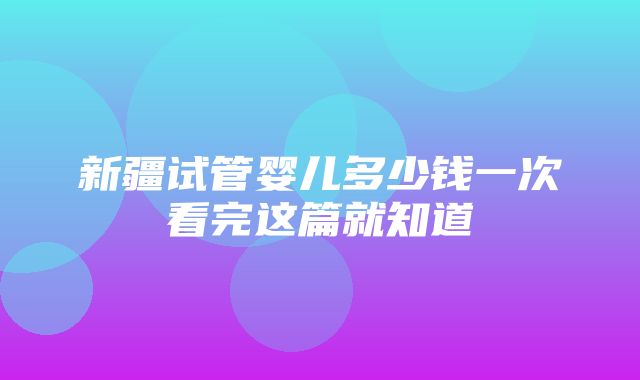 新疆试管婴儿多少钱一次
看完这篇就知道